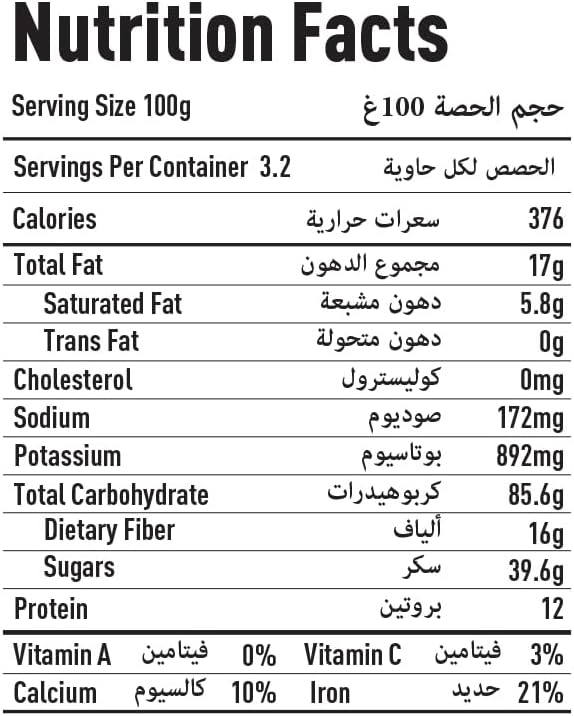 Nutrition Facts

Serving Size 100g حجم الحصة 100غ

Servings Per Container 3.2 الحصص لكل حاوية

Calories سعرات حرارية 376

Total Fat مجموع الدهون 17g

Saturated Fat دهون مشبعة 5.8g

Trans Fat دهون متحولة 0g

Cholesterol كوليسترول 0mg

Sodium صوديوم 172mg

Potassium بوتاسيوم 892mg

Total Carbohydrate كربوهيدرات 85.6g

Dietary Fiber ألياف 16g

Sugars سكر 39.6g

Protein بروتين 12

Vitamin A فيتامين 0% Vitamin C فيتامين 3%

Calcium كالسيوم 10% Iron حديد 21%